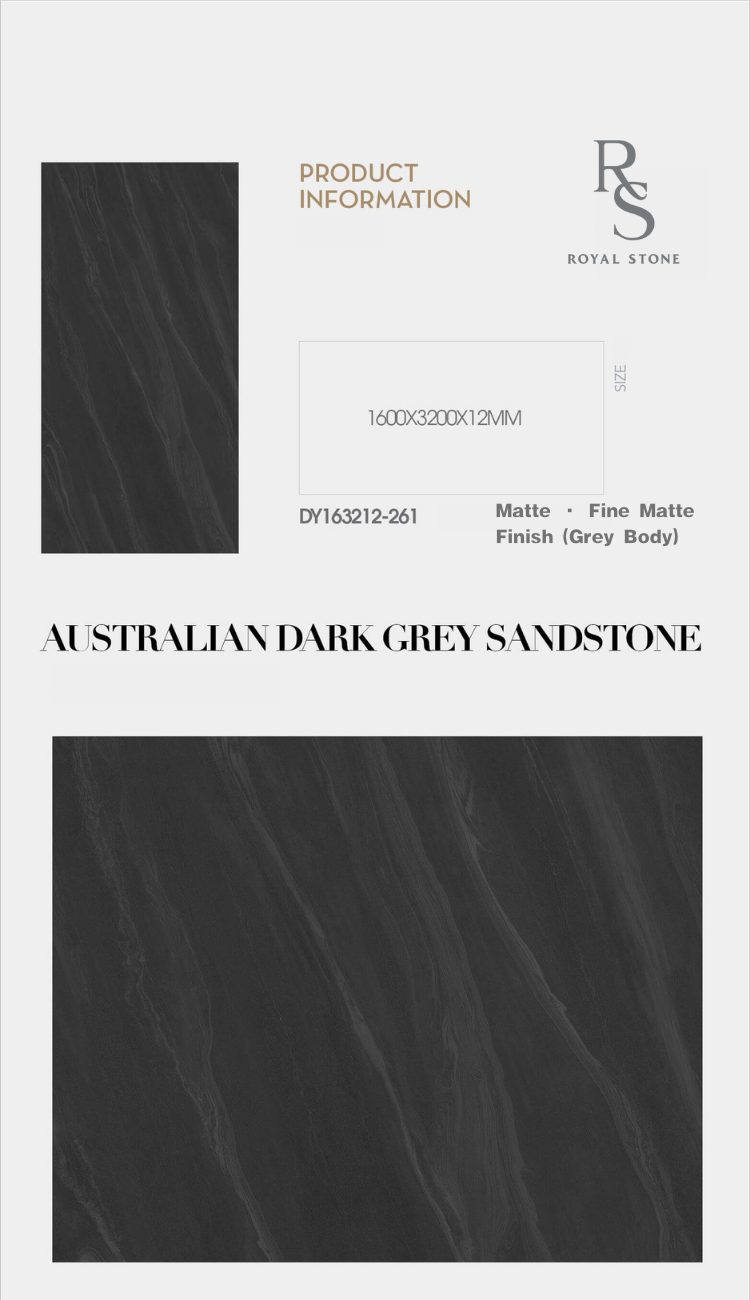 PRODUCT INFORMATION

RS
ROYAL STONE

1600X3200X12MM

SIZE

DY163212-261

Matte · Fine Matte Finish (Grey Body)

AUSTRALIAN DARK GREY SANDSTONE